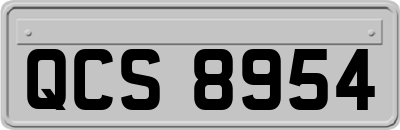 QCS 8954